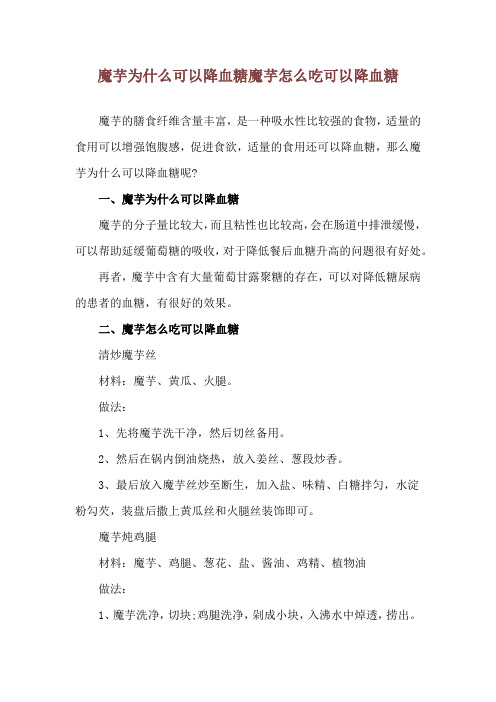 魔芋为什么可以降血糖魔芋怎么吃可以降血糖

魔芋的膳食纤维含量丰富，是一种吸水性比较强的食物，适量的食用可以增强饱腹感，促进食欲，适量的食用还可以降血糖，那么魔芋为什么可以降血糖呢?

一、魔芋为什么可以降血糖

魔芋的分子量比较大，而且粘性也比较高，会在肠道中排泄缓慢，可以帮助延缓葡萄糖的吸收，对于降低餐后血糖升高的问题很有好处。

再者，魔芋中含有大量葡萄甘露聚糖的存在，可以对降低糖尿病的患者的血糖，有很好的效果。

二、魔芋怎么吃可以降血糖

清炒魔芋丝

材料：魔芋、黄瓜、火腿。

做法：

1、先将魔芋洗干净，然后切丝备用。

2、然后在锅内倒油烧热，放入姜丝、葱段炒香。

3、最后放入魔芋丝炒至断生，加入盐、味精、白糖拌匀，水淀粉勾芡，装盘后撒上黄瓜丝和火腿丝装饰即可。

魔芋炖鸡腿

材料：魔芋、鸡腿、葱花、盐、酱油、鸡精、植物油

做法：

1、魔芋洗净，切块;鸡腿洗净，剁成小块，入沸水中焯透，捞出。